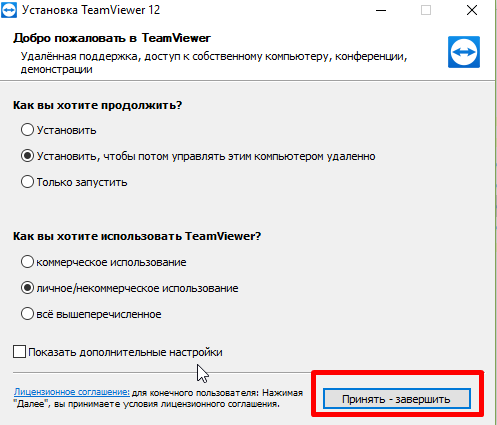 Установка TeamViewer 12

Добро пожаловать в TeamViewer

Удалённая поддержка, доступ к собственному компьютеру, конференции, демонстрации

Как вы хотите продолжить?

Установить

Установить, чтобы потом управлять этим компьютером удаленно

Только запустить

Как вы хотите использовать TeamViewer?

коммерческое использование

личное/некоммерческое использование

всё вышеперечисленное

Показать дополнительные настройки

Лицензионное соглашение: для конечного пользователя: Нажимая "Далее", вы принимаете условия лицензионного соглашения.

Принять - завершить